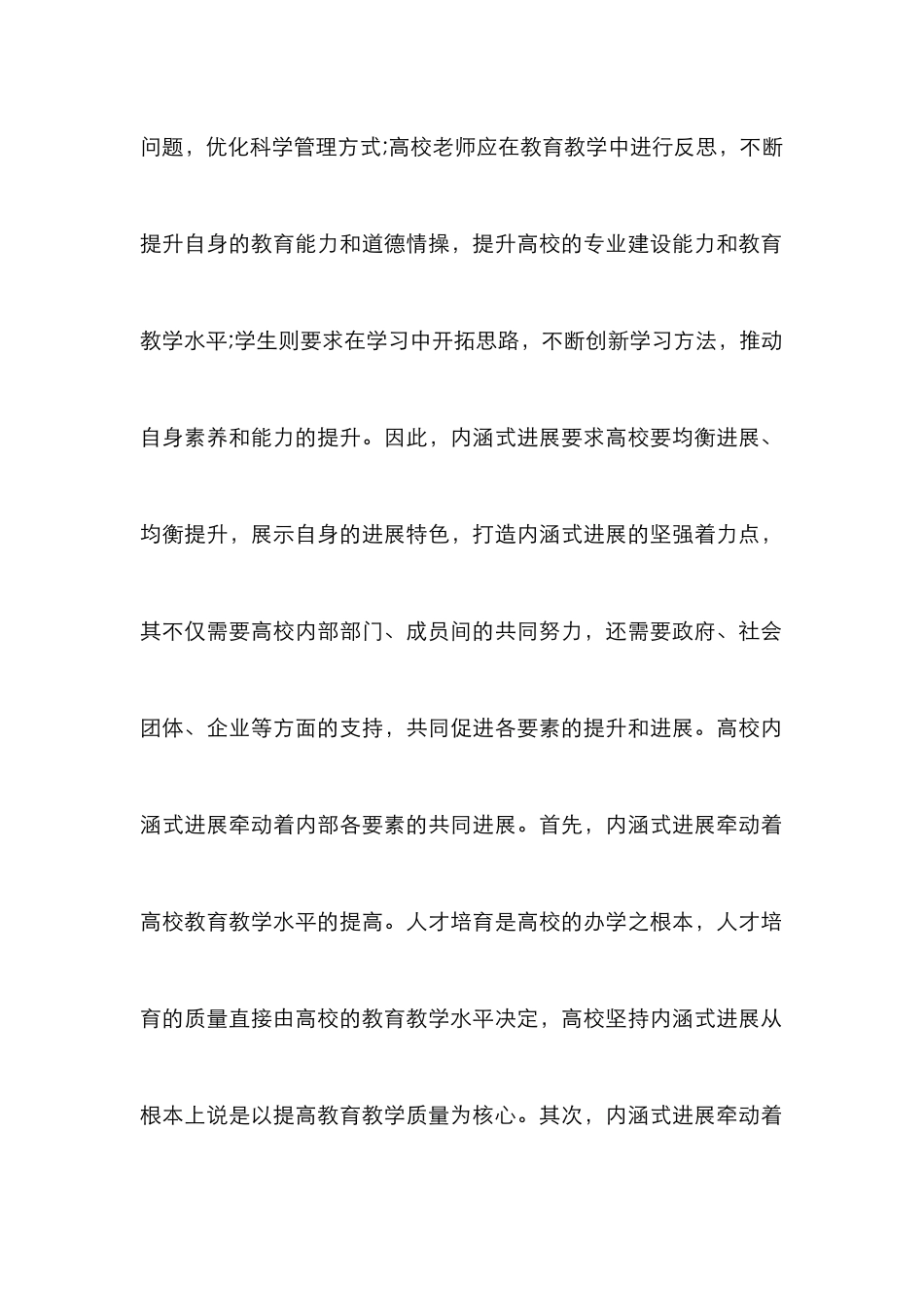 问题，优化科学管理方式;高校老师应在教育教学中进行反思，不断提升自身的教育能力和道德情操，提升高校的专业建设能力和教育教学水平;学生则要求在学习中开拓思路，不断创新学习方法，推动自身素养和能力的提升。因此，内涵式进展要求高校要均衡进展、均衡提升，展示自身的进展特色，打造内涵式进展的坚强着力点，其不仅需要高校内部部门、成员间的共同努力，还需要政府、社会团体、企业等方面的支持，共同促进各要素的提升和进展。高校内涵式进展牵动着内部各要素的共同进展。首先，内涵式进展牵动着高校教育教学水平的提高。人才培育是高校的办学之根本，人才培育的质量直接由高校的教育教学水平决定，高校坚持内涵式进展从根本上说是以提高教育教学质量为核心。其次，内涵式进展牵动着